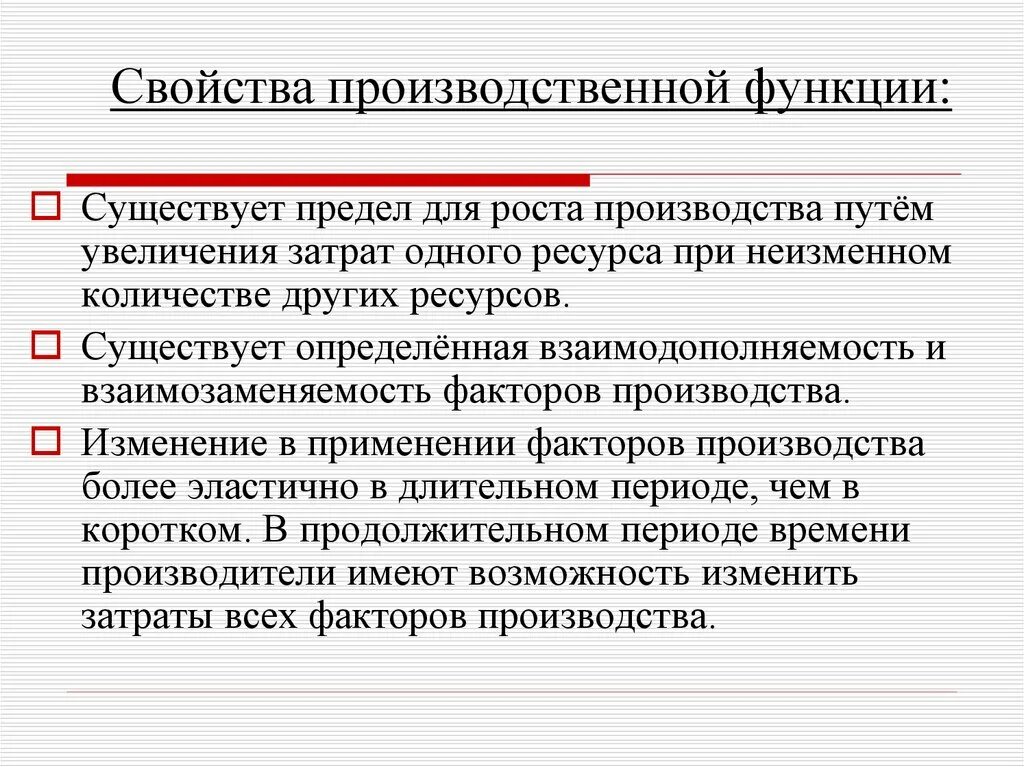 Свойства производственной функции:

☐ Существует предел для роста производства путём увеличения затрат одного ресурса при неизменном количестве других ресурсов.

☐ Существует определённая взаимодополняемость и взаимозаменяемость факторов производства.

☐ Изменение в применении факторов производства более эластично в длительном периоде, чем в коротком. В продолжительном периоде времени производители имеют возможность изменить затраты всех факторов производства.